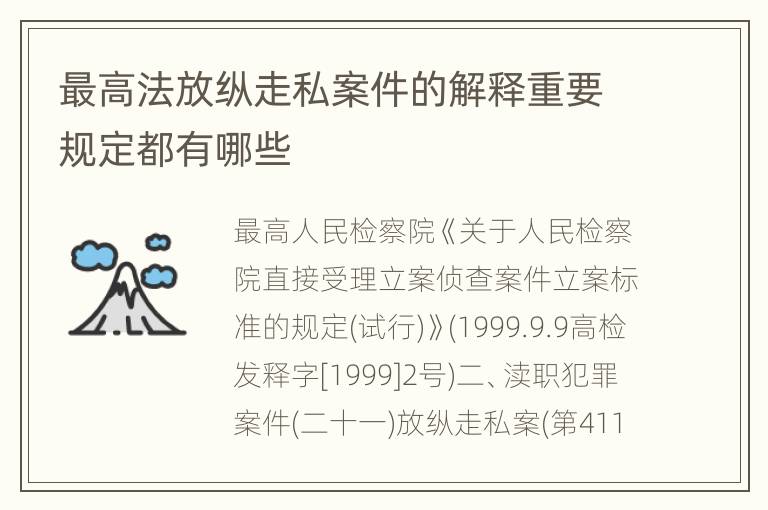 最高法放纵走私案件的解释重要规定都有哪些

最高人民检察院《关于人民检察院直接受理立案侦查案件立案标准的规定(试行)》(1999.9.9高检发释字[1999]2号)二、渎职犯罪案件(二十一)放纵走私案(第411